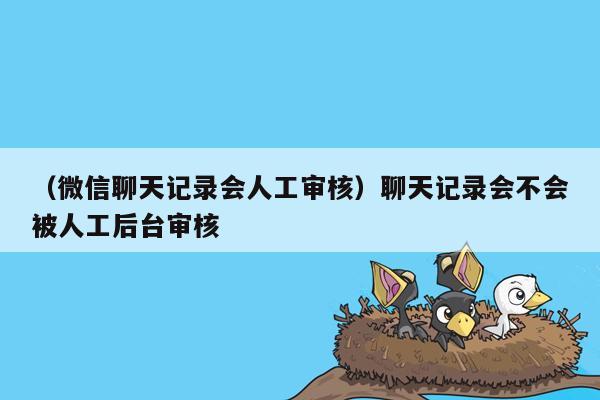 （微信聊天记录会人工审核）聊天记录会不会被人工后台审核